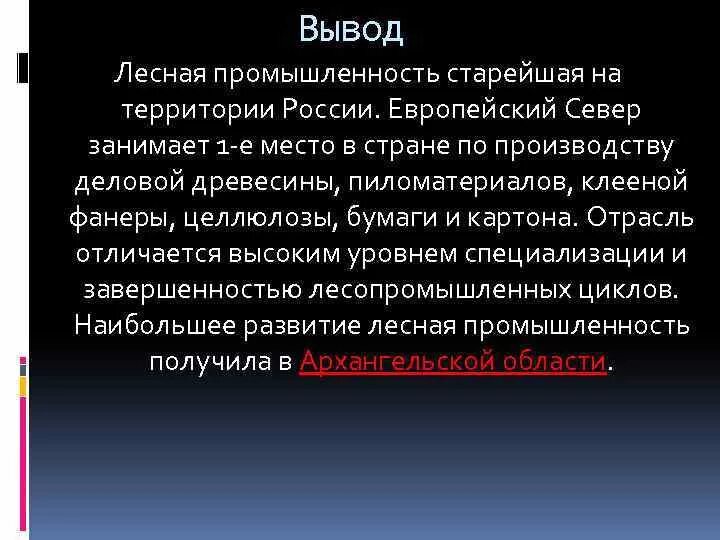 Вывод

Лесная промышленность старейшая на территории России. Европейский Север занимает 1-е место в стране по производству деловой древесины, пиломатериалов, клееной фанеры, целлюлозы, бумаги и картона. Отрасль отличается высоким уровнем специализации и завершенностью лесопромышленных циклов. Наибольшее развитие лесная промышленность получила в Архангельской области.